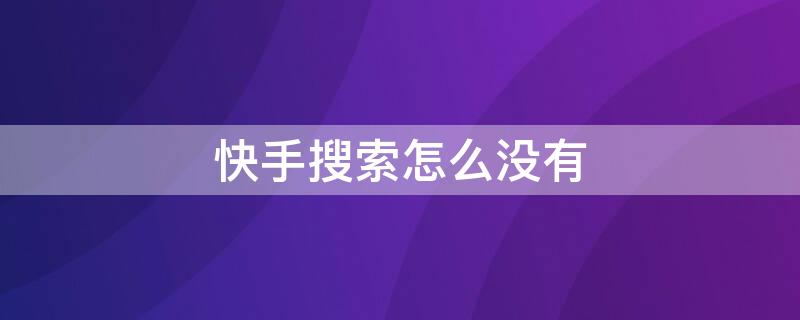 快手搜索怎么没有